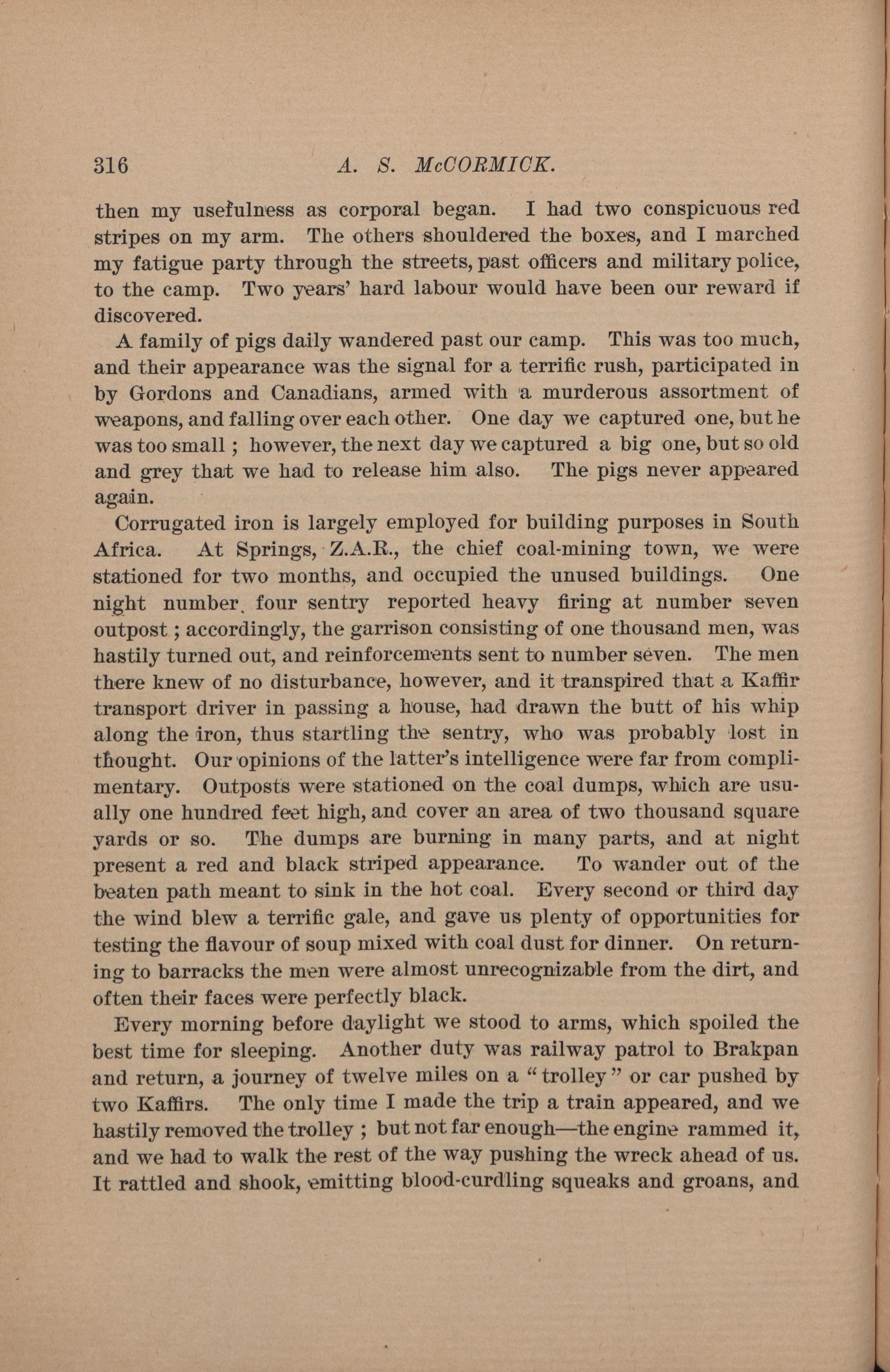 316 A. S. McCORMICK.

then my usefulness as corporal began. I had two conspicuous red stripes on my arm. The others shouldered the boxes, and I marched my fatigue party through the streets, past officers and military police, to the camp. Two years' hard labour would have been our reward if discovered.

A family of pigs daily wandered past our camp. This was too much, and their appearance was the signal for a terrific rush, participated in by Gordons and Canadians, armed with a murderous assortment of weapons, and falling over each other. One day we captured one, but he was too small ; however, the next day we captured a big one, but so old and grey that we had to release him also. The pigs never appeared again.

Corrugated iron is largely employed for building purposes in South Africa. At Springs, Z.A.R., the chief coal-mining town, we were stationed for two months, and occupied the unused buildings. One night number four sentry reported heavy firing at number seven outpost ; accordingly, the garrison consisting of one thousand men, was hastily turned out, and reinforcements sent to number seven. The men there knew of no disturbance, however, and it transpired that a Kaffir transport driver in passing a house, had drawn the butt of his whip along the iron, thus startling the sentry, who was probably lost in thought. Our opinions of the latter's intelligence were far from complimentary. Outposts were stationed on the coal dumps, which are usually one hundred feet high, and cover an area of two thousand square yards or so. The dumps are burning in many parts, and at night present a red and black striped appearance. To wander out of the beaten path meant to sink in the hot coal. Every second or third day the wind blew a terrific gale, and gave us plenty of opportunities for testing the flavour of soup mixed with coal dust for dinner. On returning to barracks the men were almost unrecognizable from the dirt, and often their faces were perfectly black.

Every morning before daylight we stood to arms, which spoiled the best time for sleeping. Another duty was railway patrol to Brakpan and return, a journey of twelve miles on a "trolley" or car pushed by two Kaffirs. The only time I made the trip a train appeared, and we hastily removed the trolley ; but not far enough—the engine rammed it, and we had to walk the rest of the way pushing the wreck ahead of us. It rattled and shook, emitting blood-curdling squeaks and groans, and